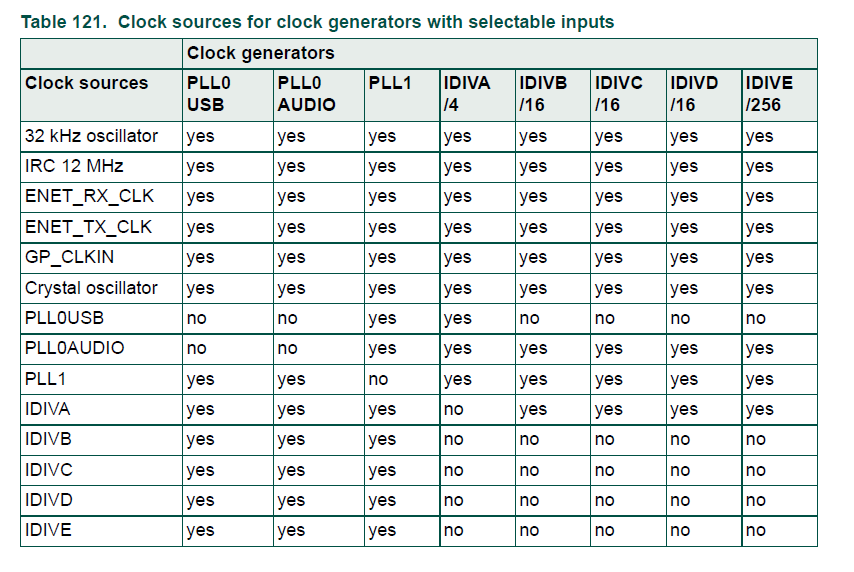 Table 121. Clock sources for clock generators with selectable inputs

| | Clock generators | | | | | | | |
|---|---|---|---|---|---|---|---|---|
| Clock sources | PLL0 USB | PLL0 AUDIO | PLL1 | IDIVA /4 | IDIVB /16 | IDIVC /16 | IDIVD /16 | IDIVE /256 |
| 32 kHz oscillator | yes | yes | yes | yes | yes | yes | yes | yes |
| IRC 12 MHz | yes | yes | yes | yes | yes | yes | yes | yes |
| ENET_RX_CLK | yes | yes | yes | yes | yes | yes | yes | yes |
| ENET_TX_CLK | yes | yes | yes | yes | yes | yes | yes | yes |
| GP_CLKIN | yes | yes | yes | yes | yes | yes | yes | yes |
| Crystal oscillator | yes | yes | yes | yes | yes | yes | yes | yes |
| PLL0USB | no | no | yes | yes | no | no | no | no |
| PLL0AUDIO | no | no | yes | yes | yes | yes | yes | yes |
| PLL1 | yes | yes | no | yes | yes | yes | yes | yes |
| IDIVA | yes | yes | yes | no | yes | yes | yes | yes |
| IDIVB | yes | yes | yes | no | no | no | no | no |
| IDIVC | yes | yes | yes | no | no | no | no | no |
| IDIVD | yes | yes | yes | no | no | no | no | no |
| IDIVE | yes | yes | yes | no | no | no | no | no |